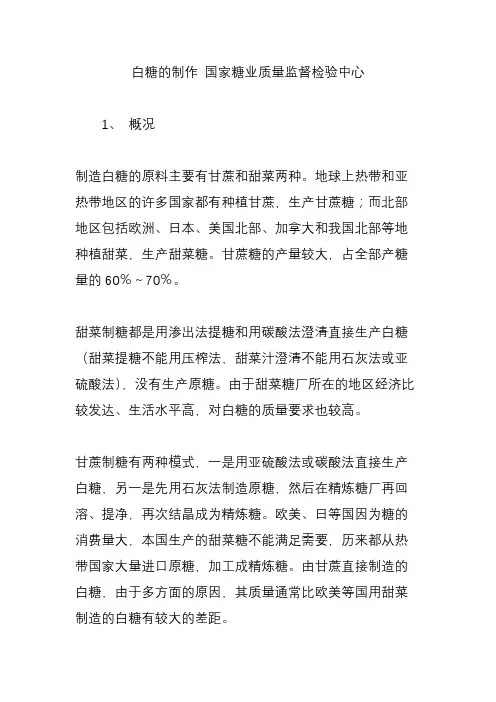 白糖的制作 国家糖业质量监督检验中心

1、 概况

制造白糖的原料主要有甘蔗和甜菜两种。地球上热带和亚热带地区的许多国家都有种植甘蔗，生产甘蔗糖；而北部地区包括欧洲、日本、美国北部、加拿大和我国北部等地种植甜菜，生产甜菜糖。甘蔗糖的产量较大，占全部产糖量的 60%～70%。

甜菜制糖都是用渗出法提糖和用碳酸法澄清直接生产白糖（甜菜提糖不能用压榨法、甜菜汁澄清不能用石灰法或亚硫酸法），没有生产原糖。由于甜菜糖厂所在的地区经济比较发达、生活水平高，对白糖的质量要求也较高。

甘蔗制糖有两种模式，一是用亚硫酸法或碳酸法直接生产白糖，另一是先用石灰法制造原糖，然后在精炼糖厂再回溶、提净，再次结晶成为精炼糖。欧美、日等国因为糖的消费量大，本国生产的甜菜糖不能满足需要，历来都从热带国家大量进口原糖，加工成精炼糖。由甘蔗直接制造的白糖，由于多方面的原因，其质量通常比欧美等国用甜菜制造的白糖有较大的差距。